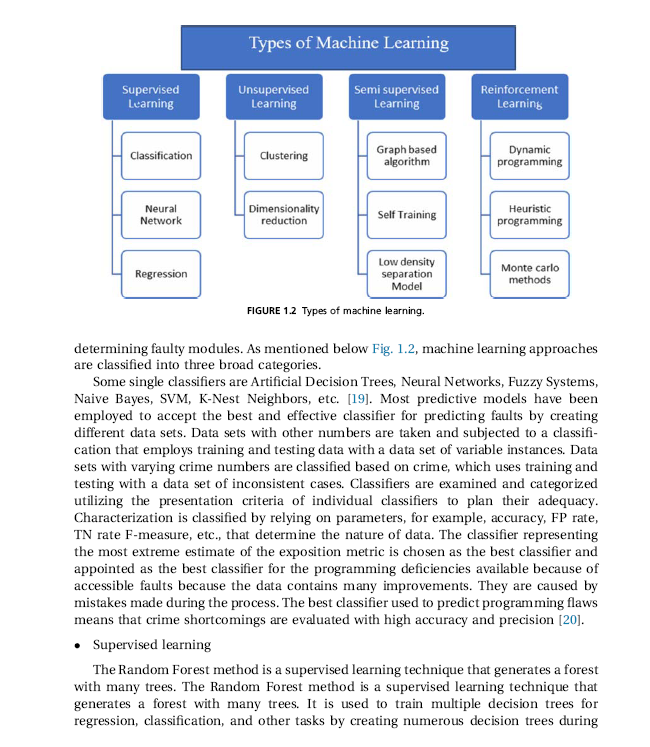 Types of Machine Learning

Supervised Learning

Classification

Neural Network

Regression

Unsupervised Learning

Clustering

Dimensionality reduction

Semi supervised Learning

Graph based algorithm

Self Training

Low density separation Model

Reinforcement Learning

Dynamic programming

Heuristic programming

Monte carlo methods

FIGURE 1.2 Types of machine learning.

determining faulty modules. As mentioned below Fig. 1.2, machine learning approaches are classified into three broad categories.

Some single classifiers are Artificial Decision Trees, Neural Networks, Fuzzy Systems, Naive Bayes, SVM, K-Nest Neighbors, etc. [19]. Most predictive models have been employed to accept the best and effective classifier for predicting faults by creating different data sets. Data sets with other numbers are taken and subjected to a classification that employs training and testing data with a data set of variable instances. Data sets with varying crime numbers are classified based on crime, which uses training and testing with a data set of inconsistent cases. Classifiers are examined and categorized utilizing the presentation criteria of individual classifiers to plan their adequacy. Characterization is classified by relying on parameters, for example, accuracy, FP rate, TN rate F-measure, etc., that determine the nature of data. The classifier representing the most extreme estimate of the exposition metric is chosen as the best classifier and appointed as the best classifier for the programming deficiencies available because of accessible faults because the data contains many improvements. They are caused by mistakes made during the process. The best classifier used to predict programming flaws means that crime shortcomings are evaluated with high accuracy and precision [20].

• Supervised learning

The Random Forest method is a supervised learning technique that generates a forest with many trees. The Random Forest method is a supervised learning technique that generates a forest with many trees. It is used to train multiple decision trees for regression, classification, and other tasks by creating numerous decision trees during